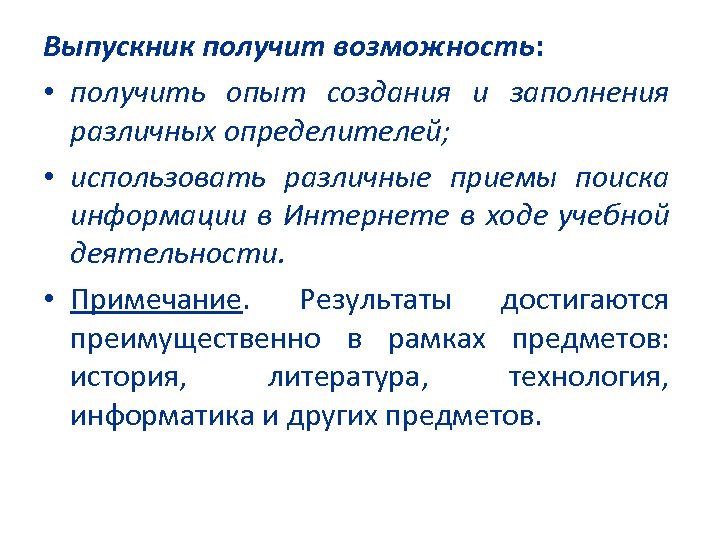 Выпускник получит возможность:

• получить опыт создания и заполнения различных определителей;

• использовать различные приемы поиска информации в Интернете в ходе учебной деятельности.

• Примечание. Результаты достигаются преимущественно в рамках предметов: история, литература, технология, информатика и других предметов.